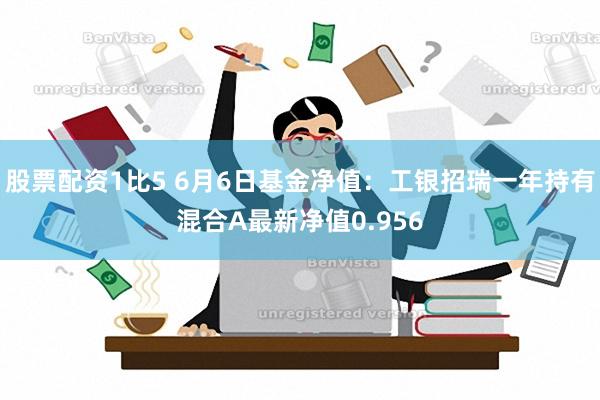 BenVista
unregistered version
BenVista
unregistered version
股票配资1比5 6月6日基金净值：工银招瑞一年持有混合A最新净值0.956
BenVista
unregistered version